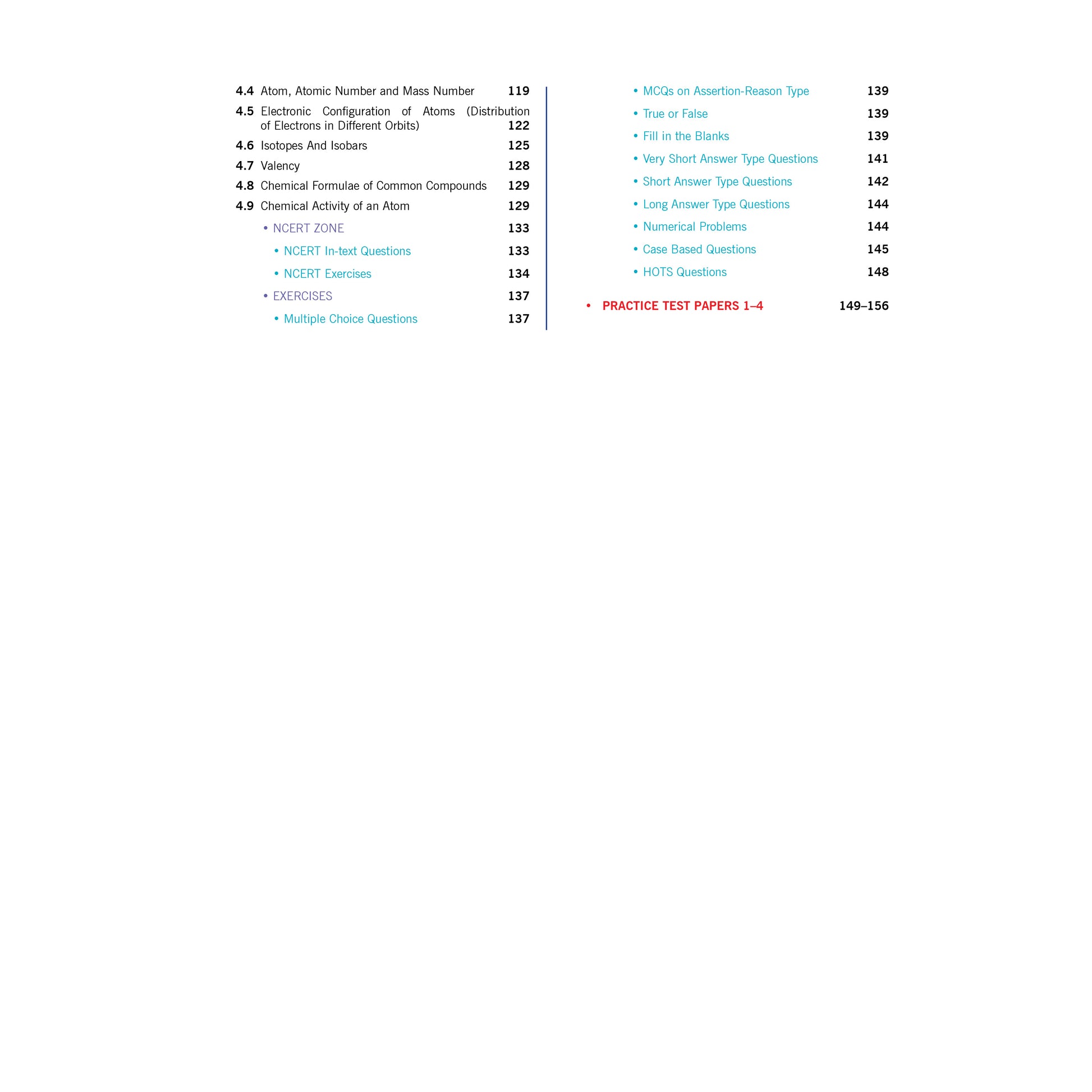 4.4 Atom, Atomic Number and Mass Number 119

4.5 Electronic Configuration of Atoms (Distribution of Electrons in Different Orbits) 122

4.6 Isotopes And Isobars 125

4.7 Valency 128

4.8 Chemical Formulae of Common Compounds 129

4.9 Chemical Activity of an Atom 129

• NCERT ZONE 133

• NCERT In-text Questions 133

• NCERT Exercises 134

• EXERCISES 137

• Multiple Choice Questions 137

• MCQs on Assertion-Reason Type 139

• True or False 139

• Fill in the Blanks 139

• Very Short Answer Type Questions 141

• Short Answer Type Questions 142

• Long Answer Type Questions 144

• Numerical Problems 144

• Case Based Questions 145

• HOTS Questions 148

• PRACTICE TEST PAPERS 1–4 149–156